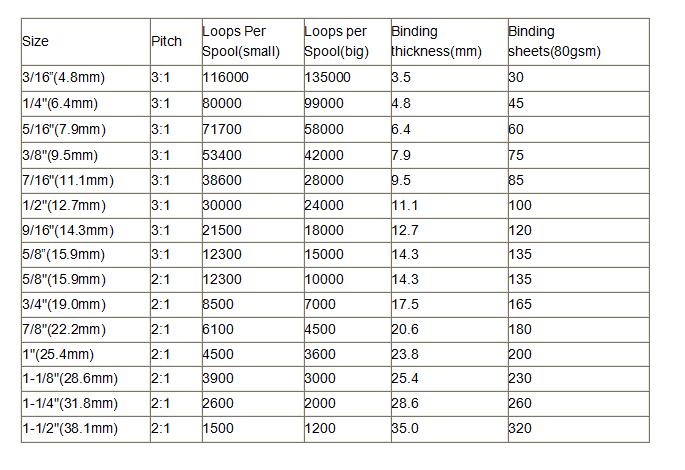 | Size | Pitch | Loops Per Spool(small) | Loops per Spool(big) | Binding thickness(mm) | Binding sheets(80gsm) |
|---|---|---|---|---|---|
| 3/16"(4.8mm) | 3:1 | 116000 | 135000 | 3.5 | 30 |
| 1/4"(6.4mm) | 3:1 | 80000 | 99000 | 4.8 | 45 |
| 5/16"(7.9mm) | 3:1 | 71700 | 58000 | 6.4 | 60 |
| 3/8"(9.5mm) | 3:1 | 53400 | 42000 | 7.9 | 75 |
| 7/16"(11.1mm) | 3:1 | 38600 | 28000 | 9.5 | 85 |
| 1/2"(12.7mm) | 3:1 | 30000 | 24000 | 11.1 | 100 |
| 9/16"(14.3mm) | 3:1 | 21500 | 18000 | 12.7 | 120 |
| 5/8"(15.9mm) | 3:1 | 12300 | 15000 | 14.3 | 135 |
| 5/8"(15.9mm) | 2:1 | 12300 | 10000 | 14.3 | 135 |
| 3/4"(19.0mm) | 2:1 | 8500 | 7000 | 17.5 | 165 |
| 7/8"(22.2mm) | 2:1 | 6100 | 4500 | 20.6 | 180 |
| 1"(25.4mm) | 2:1 | 4500 | 3600 | 23.8 | 200 |
| 1-1/8"(28.6mm) | 2:1 | 3900 | 3000 | 25.4 | 230 |
| 1-1/4"(31.8mm) | 2:1 | 2600 | 2000 | 28.6 | 260 |
| 1-1/2"(38.1mm) | 2:1 | 1500 | 1200 | 35.0 | 320 |